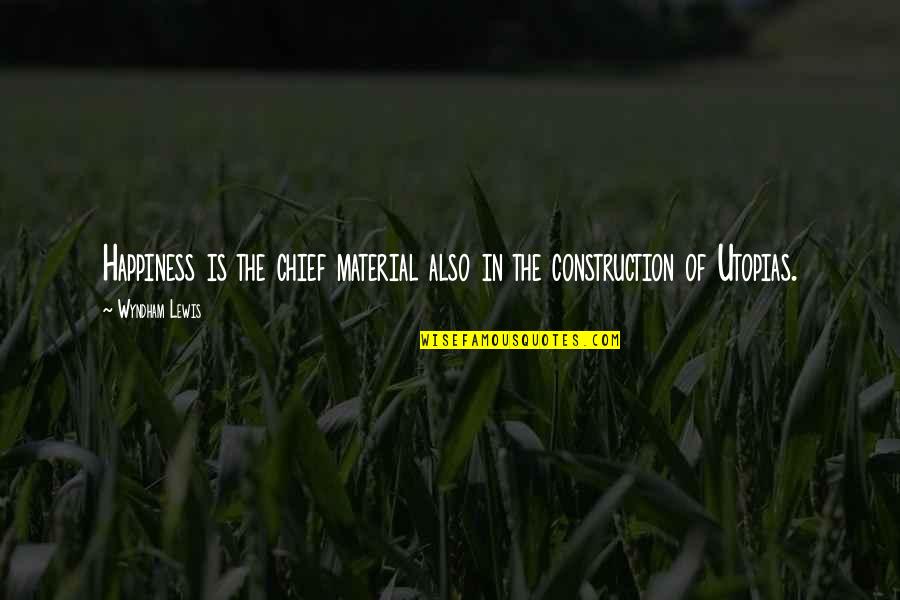 Happiness is the chief material also in the construction of Utopias.

~ Wyndham Lewis

WISEFAMOUSQUOTES.COM